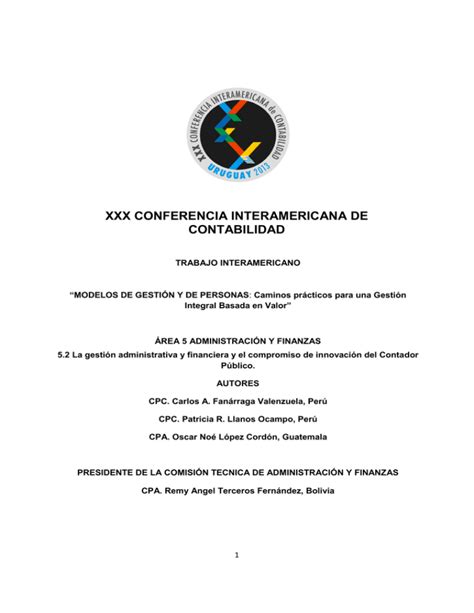 XXX CONFERENCIA INTERAMERICANA de CONTABILIDAD
URUGUAY 2013

XXX CONFERENCIA INTERAMERICANA DE CONTABILIDAD

TRABAJO INTERAMERICANO

"MODELOS DE GESTIÓN Y DE PERSONAS: Caminos prácticos para una Gestión Integral Basada en Valor"

ÁREA 5 ADMINISTRACIÓN Y FINANZAS

5.2 La gestión administrativa y financiera y el compromiso de innovación del Contador Público.

AUTORES

CPC. Carlos A. Fanárraga Valenzuela, Perú

CPC. Patricia R. Llanos Ocampo, Perú

CPA. Oscar Noé López Cordón, Guatemala

PRESIDENTE DE LA COMISIÓN TECNICA DE ADMINISTRACIÓN Y FINANZAS

CPA. Remy Angel Terceros Fernández, Bolivia

1